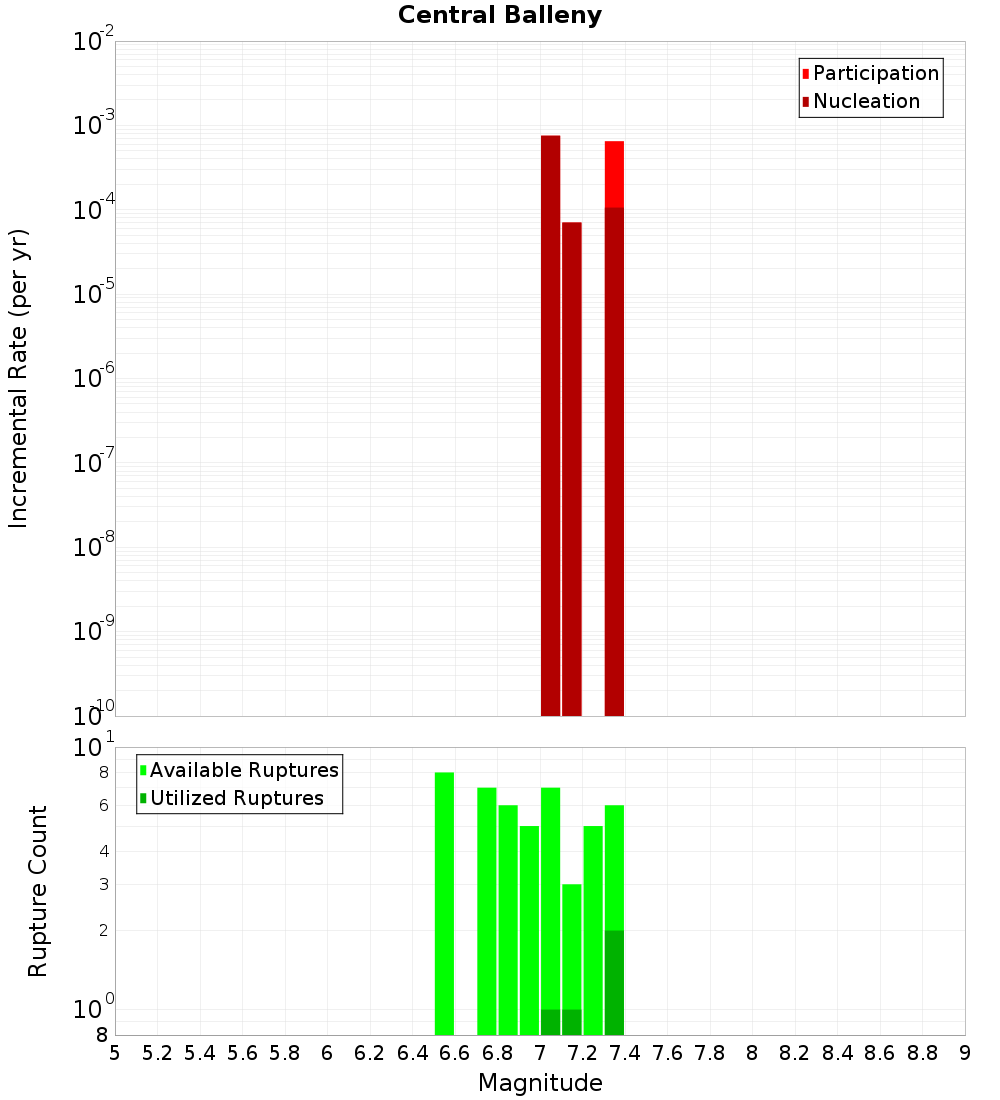 Central Balleny

Participation
Nucleation

Incremental Rate (per yr)

$10^{-2}$
$10^{-3}$
$10^{-4}$
$10^{-5}$
$10^{-6}$
$10^{-7}$
$10^{-8}$
$10^{-9}$
$10^{-10}$

Available Ruptures
Utilized Ruptures

Rupture Count

$10^{1}$
8
6
4
3
2
$10^{0}$
8

5 5.2 5.4 5.6 5.8 6 6.2 6.4 6.6 6.8 7 7.2 7.4 7.6 7.8 8 8.2 8.4 8.6 8.8 9

Magnitude